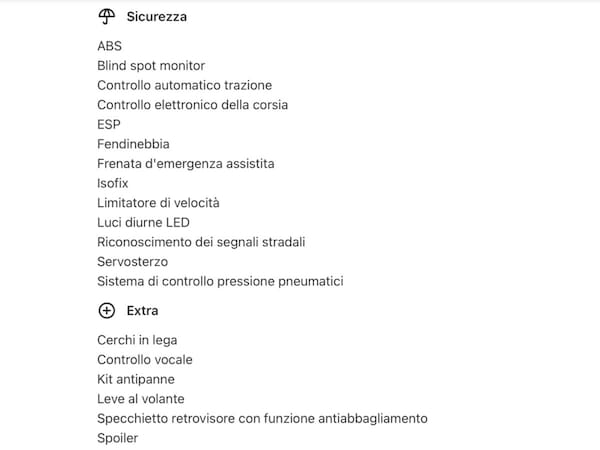 Sicurezza

ABS
Blind spot monitor
Controllo automatico trazione
Controllo elettronico della corsia
ESP
Fendinebbia
Frenata d'emergenza assistita
Isofix
Limitatore di velocità
Luci diurne LED
Riconoscimento dei segnali stradali
Servosterzo
Sistema di controllo pressione pneumatici

Extra

Cerchi in lega
Controllo vocale
Kit antipanne
Leve al volante
Specchietto retrovisore con funzione antiabbagliamento
Spoiler